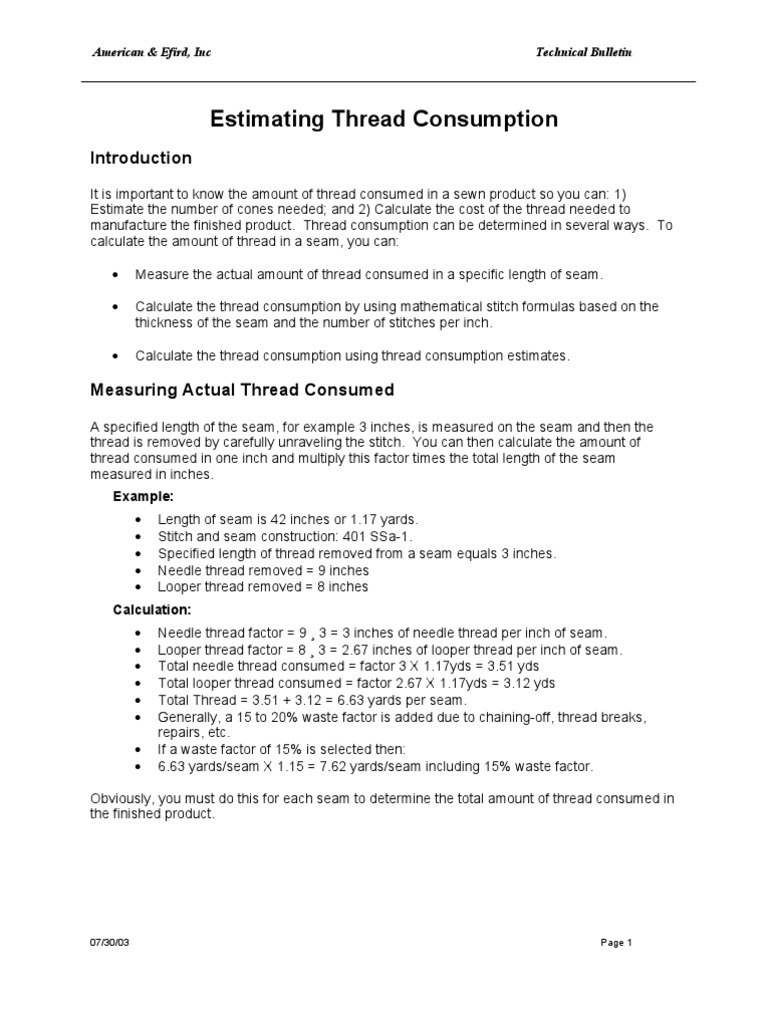 American & Efird, Inc Technical Bulletin

Estimating Thread Consumption

Introduction

It is important to know the amount of thread consumed in a sewn product so you can: 1) Estimate the number of cones needed; and 2) Calculate the cost of the thread needed to manufacture the finished product. Thread consumption can be determined in several ways. To calculate the amount of thread in a seam, you can:

• Measure the actual amount of thread consumed in a specific length of seam.

• Calculate the thread consumption by using mathematical stitch formulas based on the thickness of the seam and the number of stitches per inch.

• Calculate the thread consumption using thread consumption estimates.

Measuring Actual Thread Consumed

A specified length of the seam, for example 3 inches, is measured on the seam and then the thread is removed by carefully unraveling the stitch. You can then calculate the amount of thread consumed in one inch and multiply this factor times the total length of the seam measured in inches.

Example:

• Length of seam is 42 inches or 1.17 yards.
• Stitch and seam construction: 401 SSa-1.
• Specified length of thread removed from a seam equals 3 inches.
• Needle thread removed = 9 inches
• Looper thread removed = 8 inches

Calculation:

• Needle thread factor = 9 ¸ 3 = 3 inches of needle thread per inch of seam.
• Looper thread factor = 8 ¸ 3 = 2.67 inches of looper thread per inch of seam.
• Total needle thread consumed = factor 3 X 1.17yds = 3.51 yds
• Total looper thread consumed = factor 2.67 X 1.17yds = 3.12 yds
• Total Thread = 3.51 + 3.12 = 6.63 yards per seam.
• Generally, a 15 to 20% waste factor is added due to chaining-off, thread breaks, repairs, etc.
• If a waste factor of 15% is selected then:
• 6.63 yards/seam X 1.15 = 7.62 yards/seam including 15% waste factor.

Obviously, you must do this for each seam to determine the total amount of thread consumed in the finished product.

07/30/03 Page 1